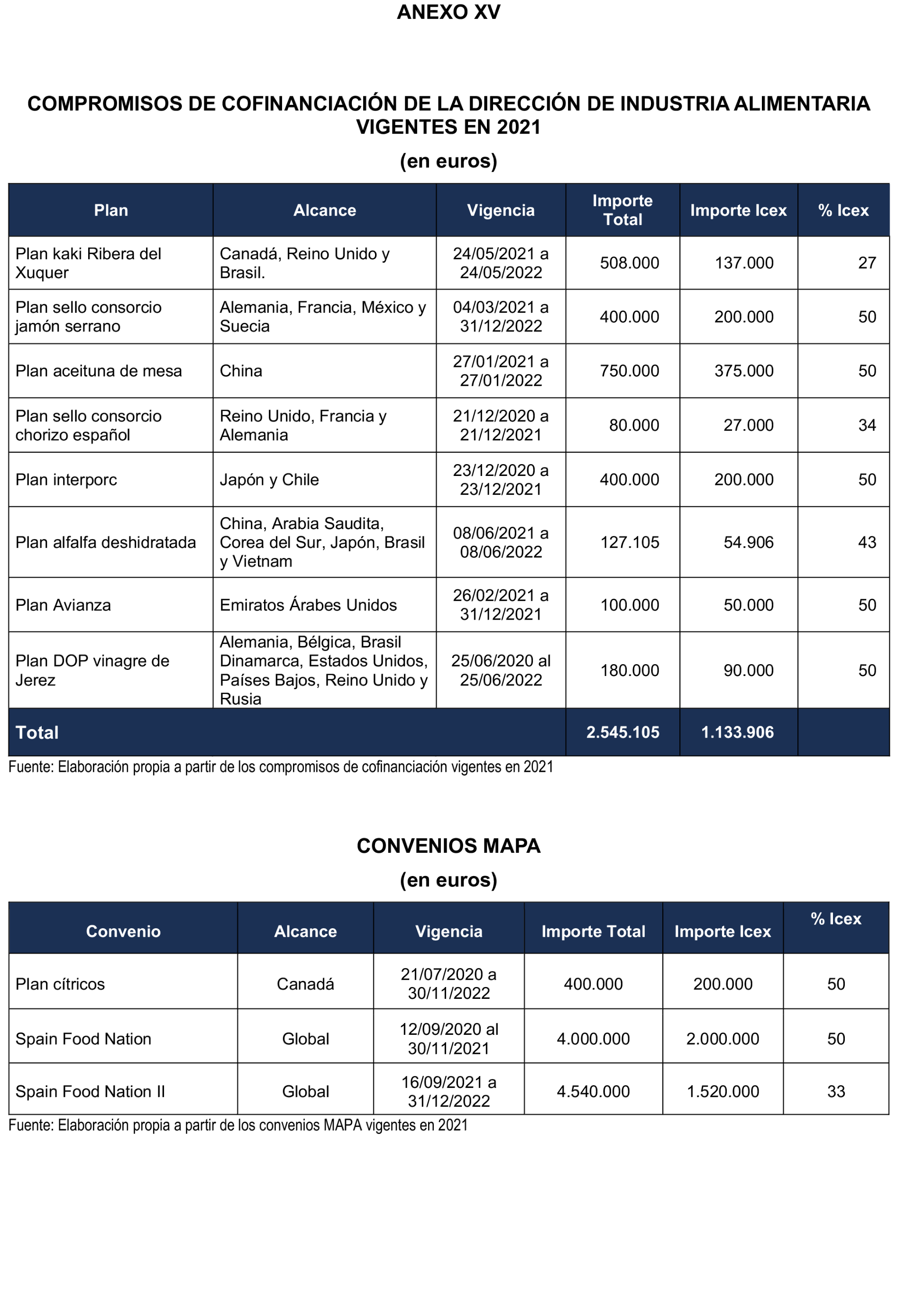 ANEXO XV

COMPROMISOS DE COFINANCIACIÓN DE LA DIRECCIÓN DE INDUSTRIA ALIMENTARIA VIGENTES EN 2021

(en euros)

| Plan | Alcance | Vigencia | Importe Total | Importe Icex | % Icex |
|---|---|---|---|---|---|
| Plan kaki Ribera del Xuquer | Canadá, Reino Unido y Brasil. | 24/05/2021 a 24/05/2022 | 508.000 | 137.000 | 27 |
| Plan sello consorcio jamón serrano | Alemania, Francia, México y Suecia | 04/03/2021 a 31/12/2022 | 400.000 | 200.000 | 50 |
| Plan aceituna de mesa | China | 27/01/2021 a 27/01/2022 | 750.000 | 375.000 | 50 |
| Plan sello consorcio chorizo español | Reino Unido, Francia y Alemania | 21/12/2020 a 21/12/2021 | 80.000 | 27.000 | 34 |
| Plan interporc | Japón y Chile | 23/12/2020 a 23/12/2021 | 400.000 | 200.000 | 50 |
| Plan alfalfa deshidratada | China, Arabia Saudita, Corea del Sur, Japón, Brasil y Vietnam | 08/06/2021 a 08/06/2022 | 127.105 | 54.906 | 43 |
| Plan Avianza | Emiratos Árabes Unidos | 26/02/2021 a 31/12/2021 | 100.000 | 50.000 | 50 |
| Plan DOP vinagre de Jerez | Alemania, Bélgica, Brasil Dinamarca, Estados Unidos, Países Bajos, Reino Unido y Rusia | 25/06/2020 al 25/06/2022 | 180.000 | 90.000 | 50 |
| Total | | | 2.545.105 | 1.133.906 | |

Fuente: Elaboración propia a partir de los compromisos de cofinanciación vigentes en 2021

CONVENIOS MAPA

(en euros)

| Convenio | Alcance | Vigencia | Importe Total | Importe Icex | % Icex |
|---|---|---|---|---|---|
| Plan cítricos | Canadá | 21/07/2020 a 30/11/2022 | 400.000 | 200.000 | 50 |
| Spain Food Nation | Global | 12/09/2020 al 30/11/2021 | 4.000.000 | 2.000.000 | 50 |
| Spain Food Nation II | Global | 16/09/2021 a 31/12/2022 | 4.540.000 | 1.520.000 | 33 |

Fuente: Elaboración propia a partir de los convenios MAPA vigentes en 2021